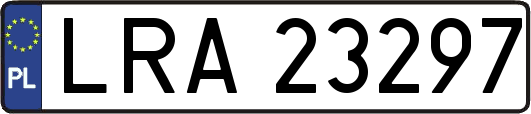 PL

LRA 23297